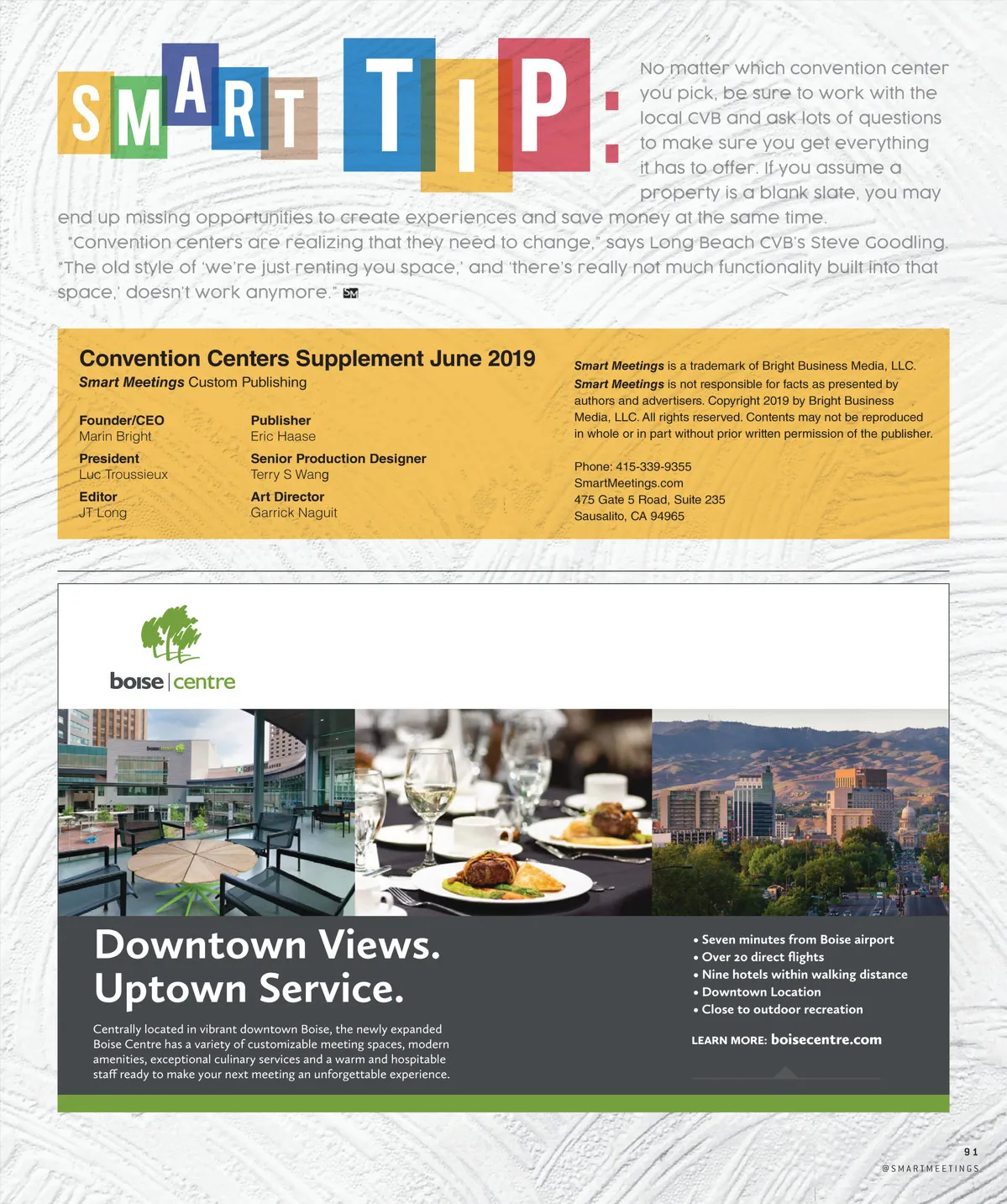 SMART TIP:

No matter which convention center you pick, be sure to work with the local CVB and ask lots of questions to make sure you get everything it has to offer. If you assume a property is a blank slate, you may end up missing opportunities to create experiences and save money at the same time.

"Convention centers are realizing that they need to change," says Long Beach CVB's Steve Goodling. "The old style of 'we're just renting you space,' and 'there's really not much functionality built into that space,' doesn't work anymore." SM

Convention Centers Supplement June 2019
Smart Meetings Custom Publishing

Founder/CEO
Marin Bright

President
Luc Troussieux

Editor
JT Long

Publisher
Eric Haase

Senior Production Designer
Terry S Wang

Art Director
Garrick Naguit

Smart Meetings is a trademark of Bright Business Media, LLC. Smart Meetings is not responsible for facts as presented by authors and advertisers. Copyright 2019 by Bright Business Media, LLC. All rights reserved. Contents may not be reproduced in whole or in part without prior written permission of the publisher.

Phone: 415-339-9355
SmartMeetings.com
475 Gate 5 Road, Suite 235
Sausalito, CA 94965

boise | centre

Downtown Views.
Uptown Service.

Centrally located in vibrant downtown Boise, the newly expanded Boise Centre has a variety of customizable meeting spaces, modern amenities, exceptional culinary services and a warm and hospitable staff ready to make your next meeting an unforgettable experience.

• Seven minutes from Boise airport
• Over 20 direct flights
• Nine hotels within walking distance
• Downtown Location
• Close to outdoor recreation

LEARN MORE: boisecentre.com

91
@SMARTMEETINGS